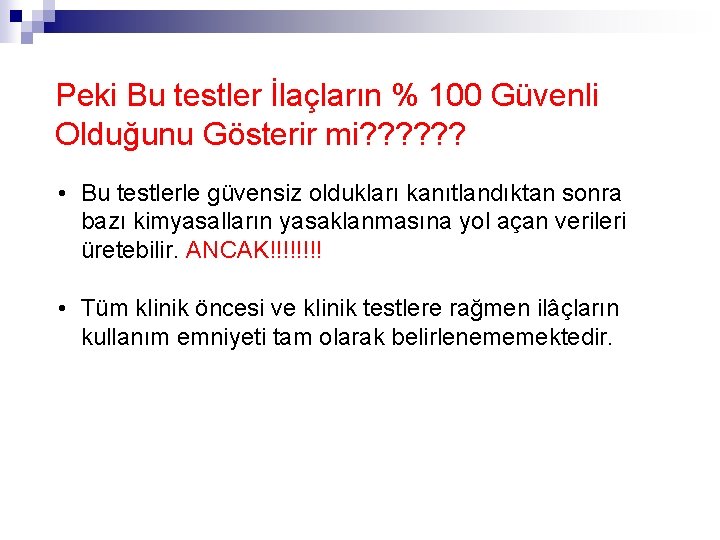 Peki Bu testler İlaçların % 100 Güvenli Olduğunu Gösterir mi??????

• Bu testlerle güvensiz oldukları kanıtlandıktan sonra bazı kimyasalların yasaklanmasına yol açan verileri üretebilir. ANCAK!!!!!!!!

• Tüm klinik öncesi ve klinik testlere rağmen ilâçların kullanım emniyeti tam olarak belirlenememektedir.